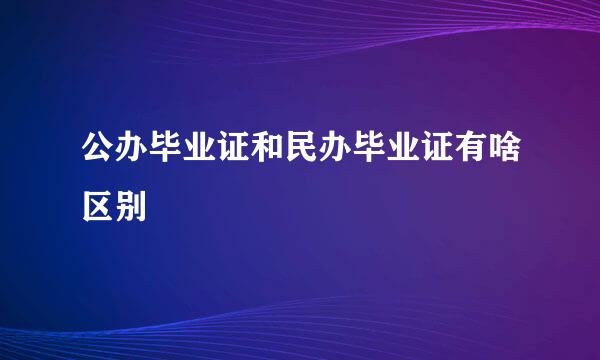 公办毕业证和民办毕业证有啥区别